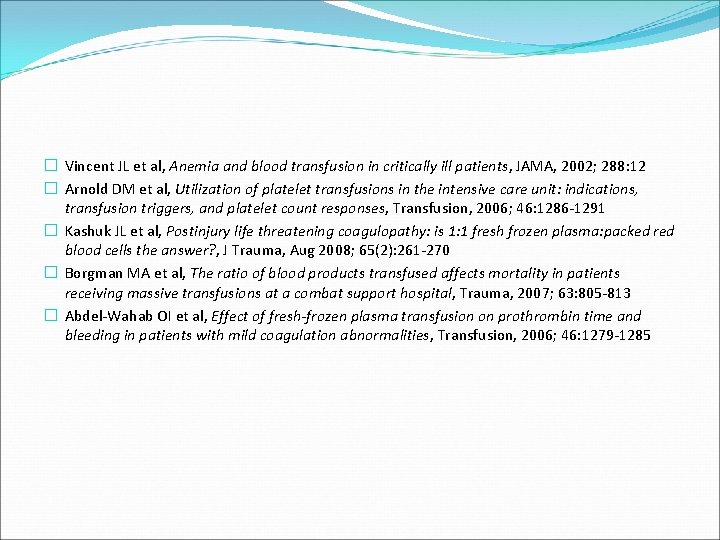 Vincent JL et al, Anemia and blood transfusion in critically ill patients, JAMA, 2002; 288:12

Arnold DM et al, Utilization of platelet transfusions in the intensive care unit: indications, transfusion triggers, and platelet count responses, Transfusion, 2006; 46:1286-1291

Kashuk JL et al, Postinjury life threatening coagulopathy: is 1:1 fresh frozen plasma:packed red blood cells the answer?, J Trauma, Aug 2008; 65(2):261-270

Borgman MA et al, The ratio of blood products transfused affects mortality in patients receiving massive transfusions at a combat support hospital, Trauma, 2007; 63:805-813

Abdel-Wahab OI et al, Effect of fresh-frozen plasma transfusion on prothrombin time and bleeding in patients with mild coagulation abnormalities, Transfusion, 2006; 46:1279-1285